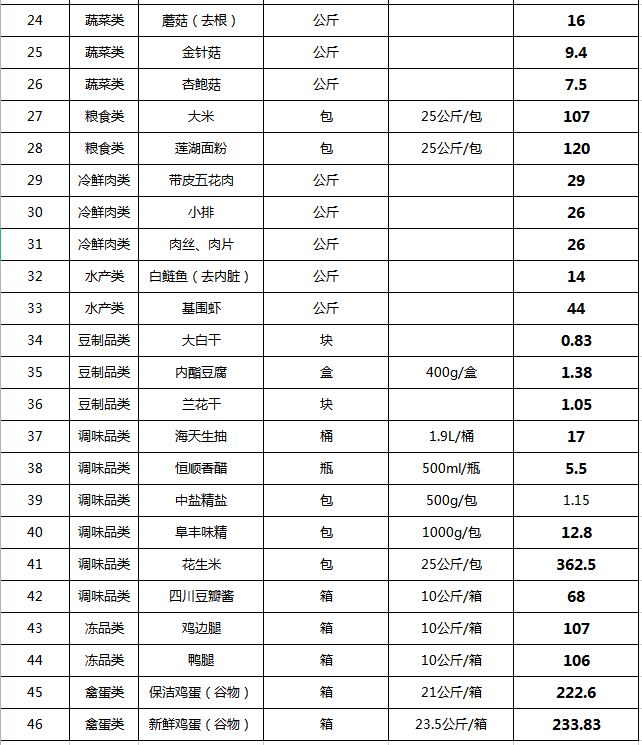 | 24 | 蔬菜类 | 蘑菇（去根） | 公斤 |  | 16 |
|---|---|---|---|---|---|
| 25 | 蔬菜类 | 金针菇 | 公斤 |  | 9.4 |
| 26 | 蔬菜类 | 杏鲍菇 | 公斤 |  | 7.5 |
| 27 | 粮食类 | 大米 | 包 | 25公斤/包 | 107 |
| 28 | 粮食类 | 莲湖面粉 | 包 | 25公斤/包 | 120 |
| 29 | 冷鲜肉类 | 带皮五花肉 | 公斤 |  | 29 |
| 30 | 冷鲜肉类 | 小排 | 公斤 |  | 26 |
| 31 | 冷鲜肉类 | 肉丝、肉片 | 公斤 |  | 26 |
| 32 | 水产类 | 白鲢鱼（去内脏） | 公斤 |  | 14 |
| 33 | 水产类 | 基围虾 | 公斤 |  | 44 |
| 34 | 豆制品类 | 大白干 | 块 |  | 0.83 |
| 35 | 豆制品类 | 内酯豆腐 | 盒 | 400g/盒 | 1.38 |
| 36 | 豆制品类 | 兰花干 | 块 |  | 1.05 |
| 37 | 调味品类 | 海天生抽 | 桶 | 1.9L/桶 | 17 |
| 38 | 调味品类 | 恒顺香醋 | 瓶 | 500ml/瓶 | 5.5 |
| 39 | 调味品类 | 中盐精盐 | 包 | 500g/包 | 1.15 |
| 40 | 调味品类 | 阜丰味精 | 包 | 1000g/包 | 12.8 |
| 41 | 调味品类 | 花生米 | 包 | 25公斤/包 | 362.5 |
| 42 | 调味品类 | 四川豆瓣酱 | 箱 | 10公斤/箱 | 68 |
| 43 | 冻品类 | 鸡边腿 | 箱 | 10公斤/箱 | 107 |
| 44 | 冻品类 | 鸭腿 | 箱 | 10公斤/箱 | 106 |
| 45 | 禽蛋类 | 保洁鸡蛋（谷物） | 箱 | 21公斤/箱 | 222.6 |
| 46 | 禽蛋类 | 新鲜鸡蛋（谷物） | 箱 | 23.5公斤/箱 | 233.83 |